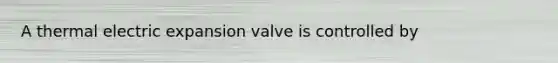 A thermal electric expansion valve is controlled by